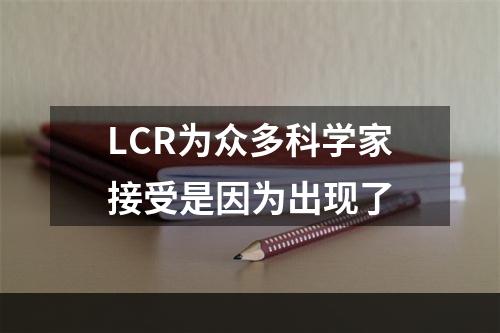 LCR为众多科学家接受是因为出现了